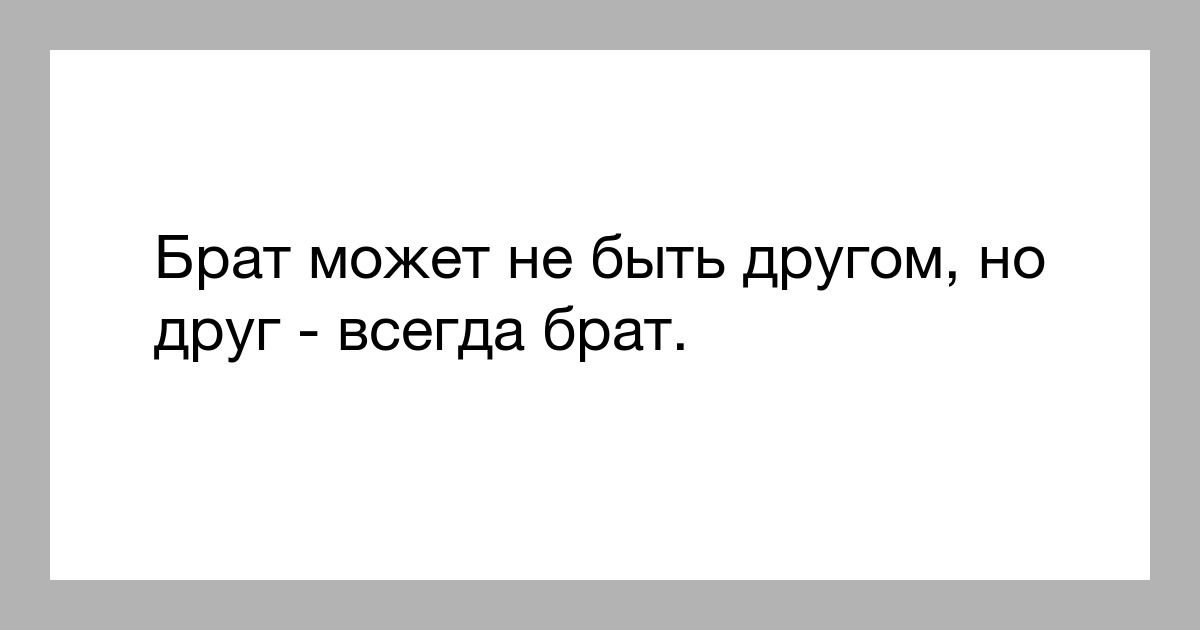 Брат может не быть другом, но друг - всегда брат.